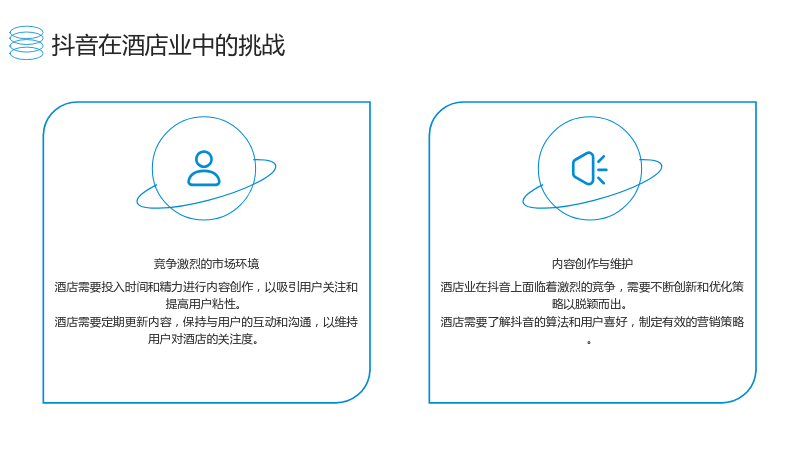 抖音在酒店业中的挑战

竞争激烈的市场环境

酒店需要投入时间和精力进行内容创作，以吸引用户关注和提高用户粘性。

酒店需要定期更新内容，保持与用户的互动和沟通，以维持用户对酒店的关注度。

内容创作与维护

酒店业在抖音上面临着激烈的竞争，需要不断创新和优化策略以脱颖而出。

酒店需要了解抖音的算法和用户喜好，制定有效的营销策略。